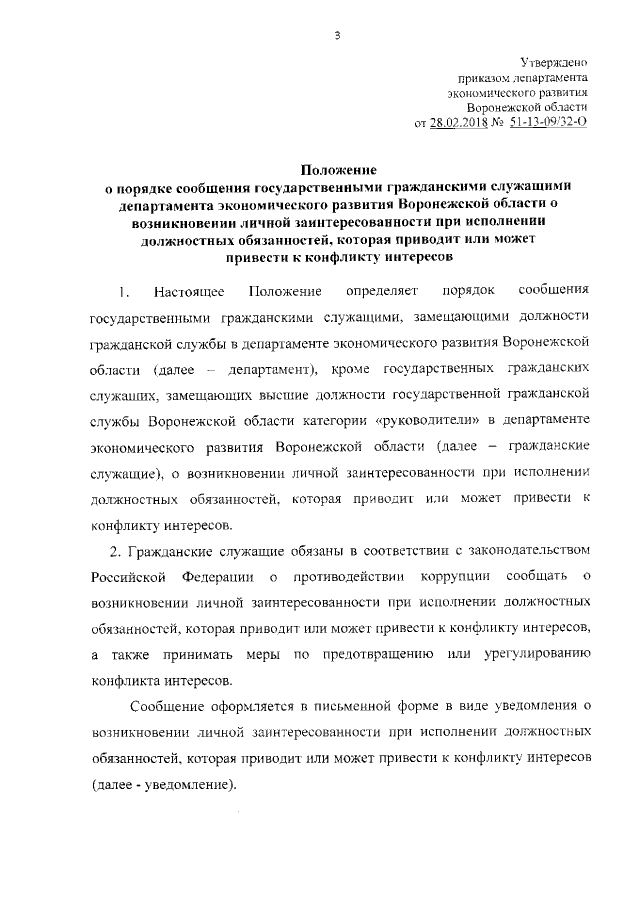 3

Утверждено
приказом департамента
экономического развития
Воронежской области
от 28.02.2018 № 51-13-09/32-О

Положение
о порядке сообщения государственными гражданскими служащими департамента экономического развития Воронежской области о возникновении личной заинтересованности при исполнении должностных обязанностей, которая приводит или может привести к конфликту интересов

1. Настоящее Положение определяет порядок сообщения государственными гражданскими служащими, замещающими должности гражданской службы в департаменте экономического развития Воронежской области (далее – департамент), кроме государственных гражданских служащих, замещающих высшие должности государственной гражданской службы Воронежской области категории «руководители» в департаменте экономического развития Воронежской области (далее – гражданские служащие), о возникновении личной заинтересованности при исполнении должностных обязанностей, которая приводит или может привести к конфликту интересов.

2. Гражданские служащие обязаны в соответствии с законодательством Российской Федерации о противодействии коррупции сообщать о возникновении личной заинтересованности при исполнении должностных обязанностей, которая приводит или может привести к конфликту интересов, а также принимать меры по предотвращению или урегулированию конфликта интересов.

Сообщение оформляется в письменной форме в виде уведомления о возникновении личной заинтересованности при исполнении должностных обязанностей, которая приводит или может привести к конфликту интересов (далее - уведомление).